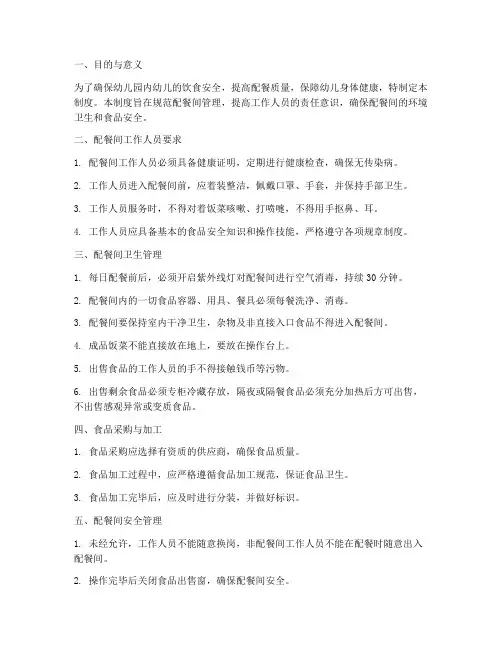 一、目的与意义

为了确保幼儿园内幼儿的饮食安全，提高配餐质量，保障幼儿身体健康，特制定本制度。本制度旨在规范配餐间管理，提高工作人员的责任意识，确保配餐间的环境卫生和食品安全。

二、配餐间工作人员要求

1. 配餐间工作人员必须具备健康证明，定期进行健康检查，确保无传染病。

2. 工作人员进入配餐间前，应着装整洁，佩戴口罩、手套，并保持手部卫生。

3. 工作人员服务时，不得对着饭菜咳嗽、打喷嚏，不得用手抠鼻、耳。

4. 工作人员应具备基本的食品安全知识和操作技能，严格遵守各项规章制度。

三、配餐间卫生管理

1. 每日配餐前后，必须开启紫外线灯对配餐间进行空气消毒，持续 30 分钟。

2. 配餐间内的一切食品容器、用具、餐具必须每餐洗净、消毒。

3. 配餐间要保持室内干净卫生，杂物及非直接入口食品不得进入配餐间。

4. 成品饭菜不能直接放在地上，要放在操作台上。

5. 出售食品的工作人员的手不得接触钱币等污物。

6. 出售剩余食品必须专柜冷藏存放，隔夜或隔餐食品必须充分加热后方可出售，不出售感观异常或变质食品。

四、食品采购与加工

1. 食品采购应选择有资质的供应商，确保食品质量。

2. 食品加工过程中，应严格遵循食品加工规范，保证食品卫生。

3. 食品加工完毕后，应及时进行分装，并做好标识。

五、配餐间安全管理

1. 未经允许，工作人员不能随意换岗，非配餐间工作人员不能在配餐时随意出入配餐间。

2. 操作完毕后关闭食品出售窗，确保配餐间安全。